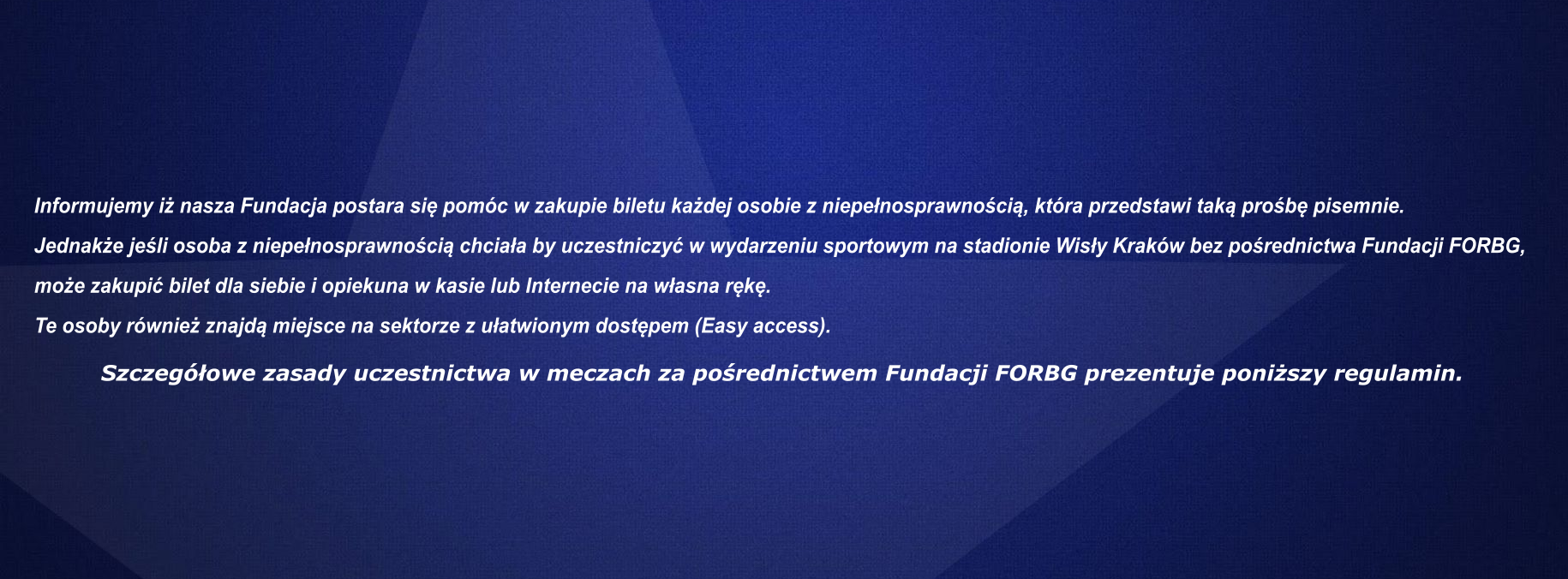 Informujemy iż nasza Fundacja postara się pomóc w zakupie biletu każdej osobie z niepełnosprawnością, która przedstawi taką prośbę pisemnie.

Jednakże jeśli osoba z niepełnosprawnością chciała by uczestniczyć w wydarzeniu sportowym na stadionie Wisły Kraków bez pośrednictwa Fundacji FORBG, może zakupić bilet dla siebie i opiekuna w kasie lub Internecie na własna rękę.

Te osoby również znajdą miejsce na sektorze z ułatwionym dostępem (Easy access).

Szczegółowe zasady uczestnictwa w meczach za pośrednictwem Fundacji FORBG prezentuje poniższy regulamin.